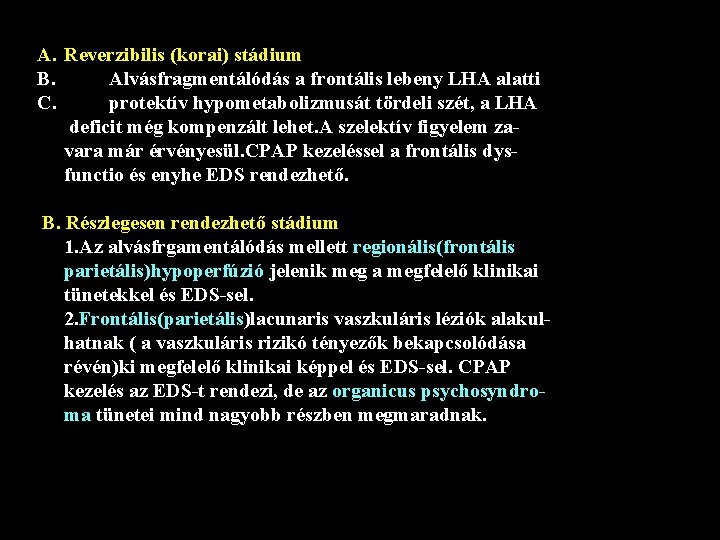 A. Reverzibilis (korai) stádium
B. Alvásfragmentálódás a frontális lebeny LHA alatti
C. protektív hypometabolizmusát tördeli szét, a LHA deficit még kompenzált lehet.A szelektív figyelem zavara már érvényesül.CPAP kezeléssel a frontális dysfunctio és enyhe EDS rendezhető.

B. Részlegesen rendezhető stádium
1.Az alvásfrgamentálódás mellett regionális(frontális parietális)hypoperfúzió jelenik meg a megfelelő klinikai tünetekkel és EDS-sel.
2.Frontális(parietális)lacunaris vaszkuláris léziók alakulhatnak ( a vaszkuláris rizikó tényezők bekapcsolódása révén)ki megfelelő klinikai képpel és EDS-sel. CPAP kezelés az EDS-t rendezi, de az organicus psychosyndroma tünetei mind nagyobb részben megmaradnak.